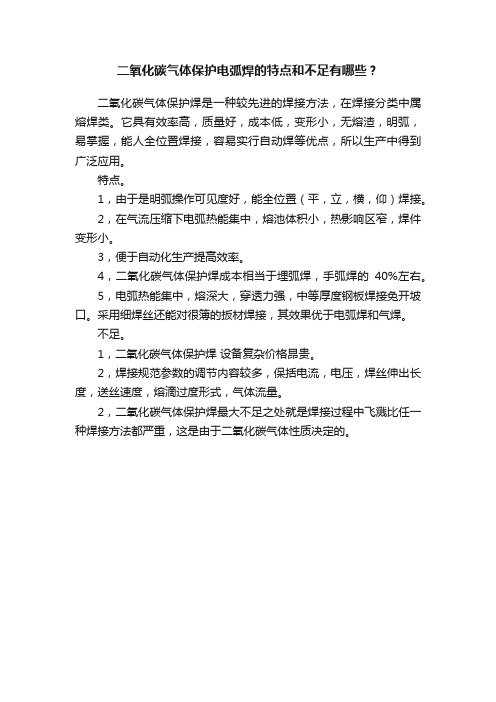 二氧化碳气体保护电弧焊的特点和不足有哪些？

二氧化碳气体保护焊是一种较先进的焊接方法，在焊接分类中属熔焊类。它具有效率高，质量好，成本低，变形小，无熔渣，明弧，易掌握，能人全位置焊接，容易实行自动焊等优点，所以生产中得到广泛应用。

特点。

1，由于是明弧操作可见度好，能全位置（平，立，横，仰）焊接。

2，在气流压缩下电弧热能集中，熔池体积小，热影响区窄，焊件变形小。

3，便于自动化生产提高效率。

4，二氧化碳气体保护焊成本相当于埋弧焊，手弧焊的 40%左右。

5，电弧热能集中，熔深大，穿透力强，中等厚度钢板焊接免开坡口。采用细焊丝还能对很薄的扳材焊接，其效果优于电弧焊和气焊。

不足。

1，二氧化碳气体保护焊 设备复杂价格昂贵。

2，焊接规范参数的调节内容较多，保括电流，电压，焊丝伸出长度，送丝速度，熔滴过度形式，气体流量。

2，二氧化碳气体保护焊最大不足之处就是焊接过程中飞溅比任一种焊接方法都严重，这是由于二氧化碳气体性质决定的。